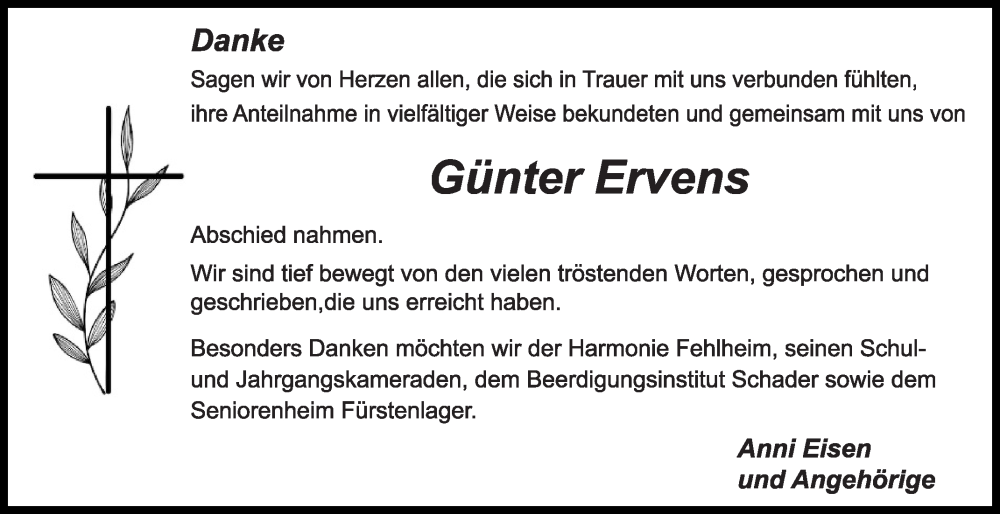 Danke

Sagen wir von Herzen allen, die sich in Trauer mit uns verbunden fühlten, ihre Anteilnahme in vielfältiger Weise bekundeten und gemeinsam mit uns von

Günter Ervens

Abschied nahmen.

Wir sind tief bewegt von den vielen tröstenden Worten, gesprochen und geschrieben,die uns erreicht haben.

Besonders Danken möchten wir der Harmonie Fehlheim, seinen Schul- und Jahrgangskameraden, dem Beerdigungsinstitut Schader sowie dem Seniorenheim Fürstenlager.

Anni Eisen
und Angehörige